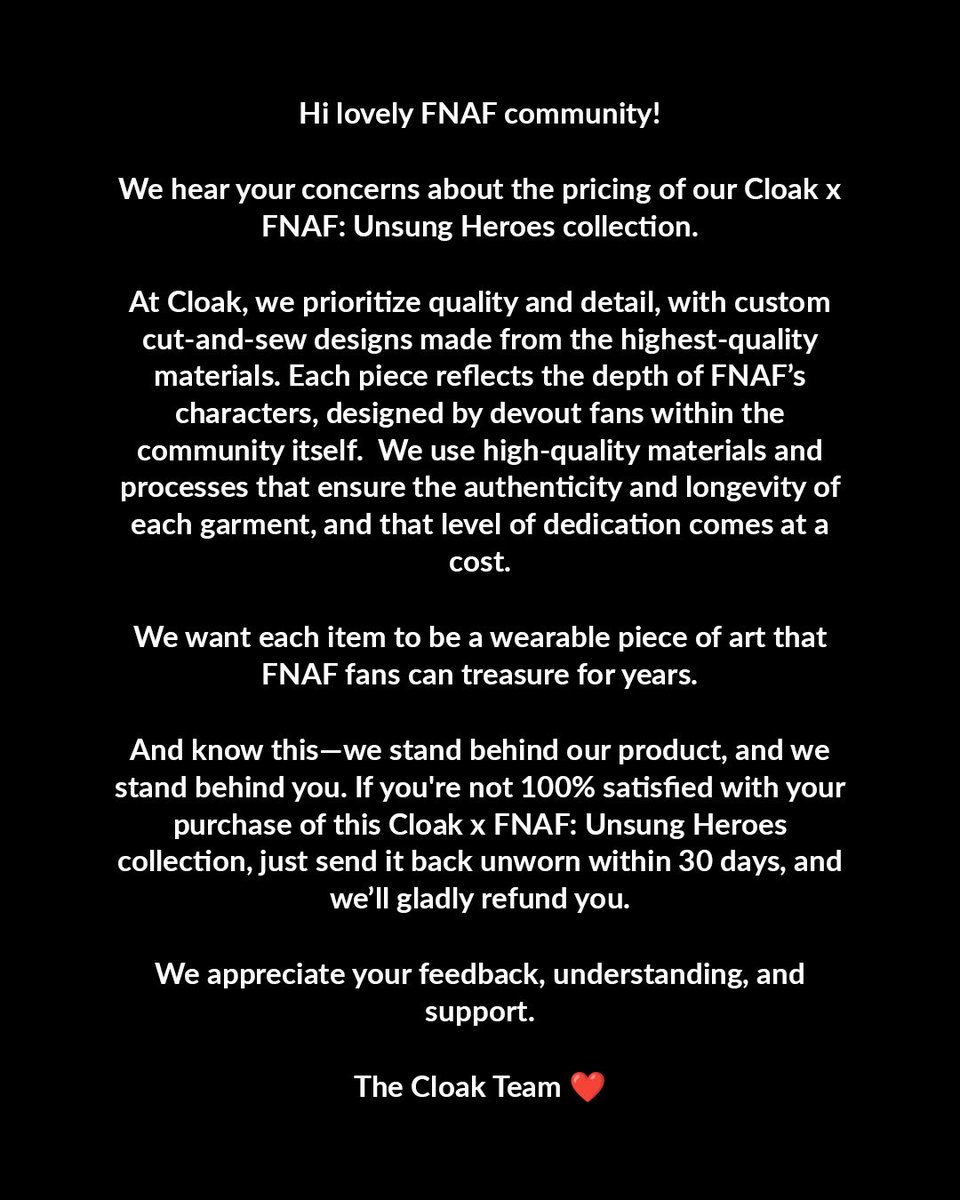 Hi lovely FNAF community!

We hear your concerns about the pricing of our Cloak x FNAF: Unsung Heroes collection.

At Cloak, we prioritize quality and detail, with custom cut-and-sew designs made from the highest-quality materials. Each piece reflects the depth of FNAF's characters, designed by devout fans within the community itself.  We use high-quality materials and processes that ensure the authenticity and longevity of each garment, and that level of dedication comes at a cost.

We want each item to be a wearable piece of art that FNAF fans can treasure for years.

And know this—we stand behind our product, and we stand behind you. If you're not 100% satisfied with your purchase of this Cloak x FNAF: Unsung Heroes collection, just send it back unworn within 30 days, and we'll gladly refund you.

We appreciate your feedback, understanding, and support.

The Cloak Team ❤️